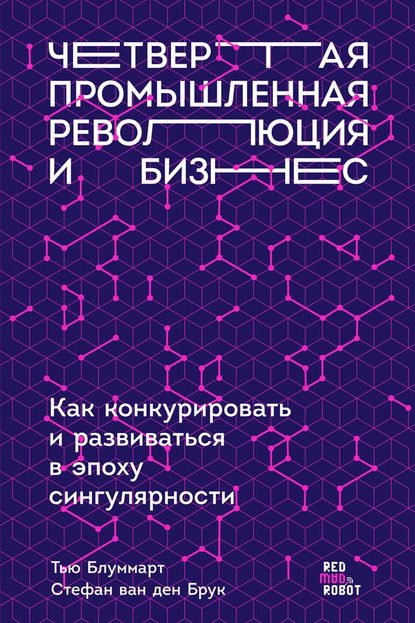 ЧЕТВЕРТАЯ ПРОМЫШЛЕННАЯ РЕВОЛЮЦИЯ И БИЗНЕС

Как конкурировать и развиваться в эпоху сингулярности

Тью Блуммарт
Стефан ван ден Брук

RED MAD ROBOT